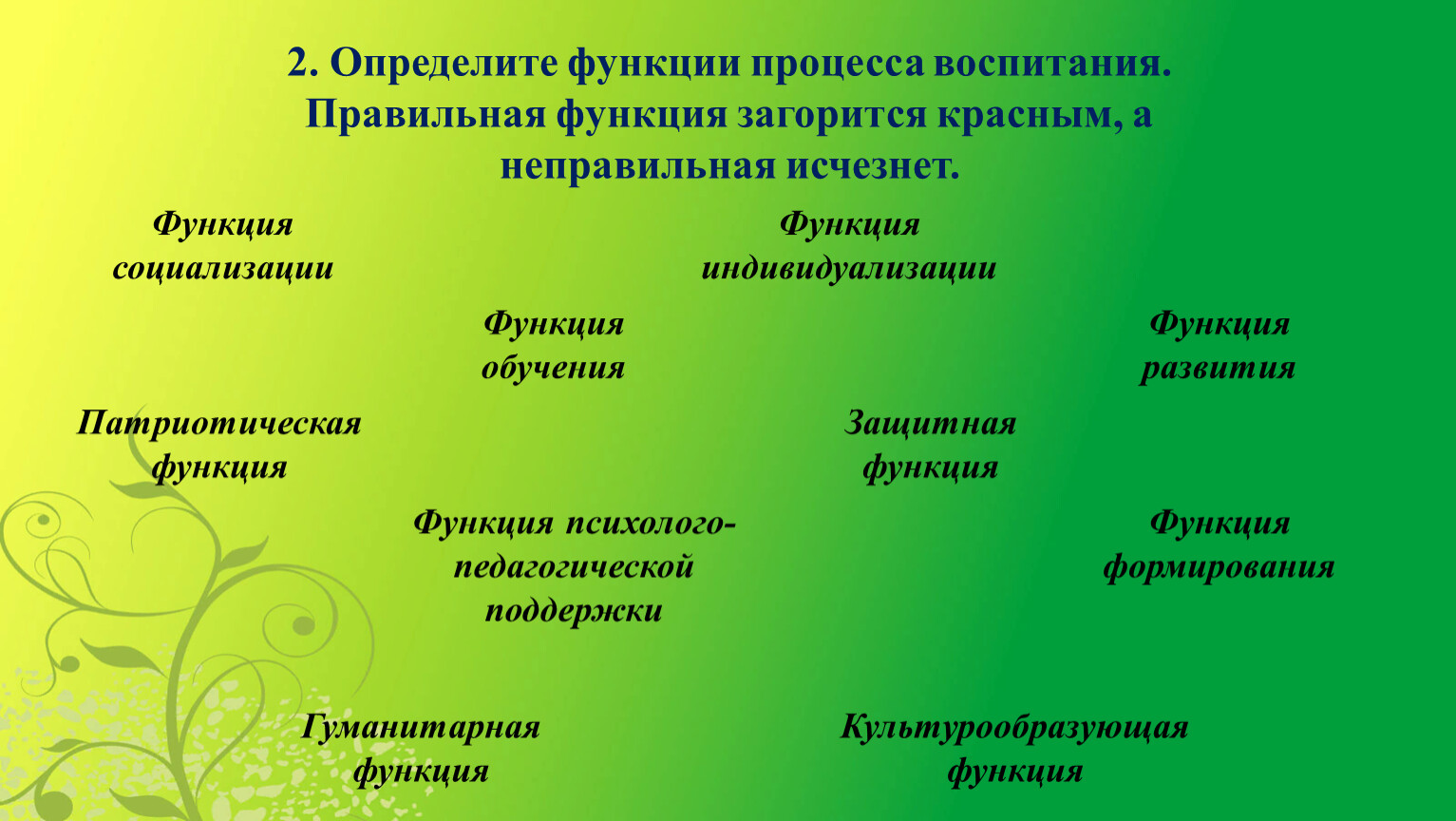 2. Определите функции процесса воспитания. Правильная функция загорится красным, а неправильная исчезнет.

Функция социализации

Функция индивидуализации

Функция обучения

Функция развития

Патриотическая функция

Защитная функция

Функция психолого-педагогической поддержки

Функция формирования

Гуманитарная функция

Культурообразующая функция